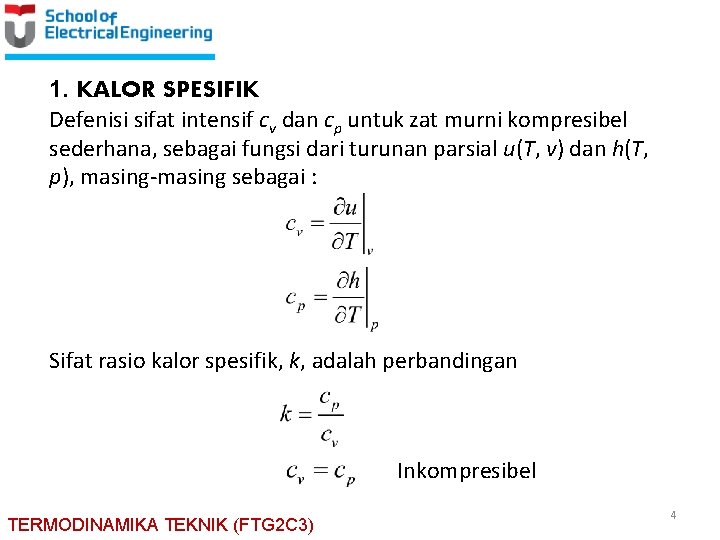 School of Electrical Engineering

1. KALOR SPESIFIK

Defenisi sifat intensif $c_v$ dan $c_p$ untuk zat murni kompresibel sederhana, sebagai fungsi dari turunan parsial $u(T, v)$ dan $h(T, p)$, masing-masing sebagai :

$c_v = \left.\frac{\partial u}{\partial T}\right|_v$

$c_p = \left.\frac{\partial h}{\partial T}\right|_p$

Sifat rasio kalor spesifik, $k$, adalah perbandingan

$k = \frac{c_p}{c_v}$

$c_v = c_p$ Inkompresibel

4

TERMODINAMIKA TEKNIK (FTG2C3)